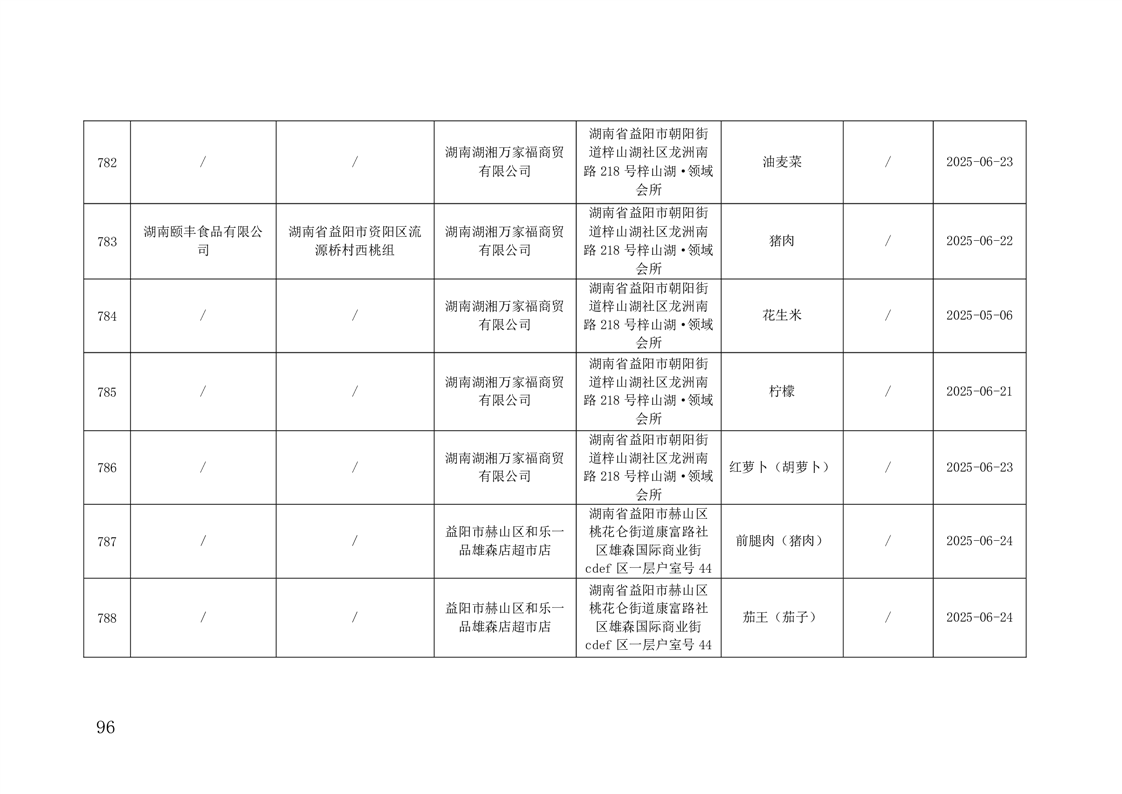 | 782 | / | / | 湖南湖湘万家福商贸有限公司 | 湖南省益阳市朝阳街道梓山湖社区龙洲南路 218 号梓山湖•领域会所 | 油麦菜 | / | 2025-06-23 |
|---|---|---|---|---|---|---|---|
| 783 | 湖南颐丰食品有限公司 | 湖南省益阳市资阳区流源桥村西桃组 | 湖南湖湘万家福商贸有限公司 | 湖南省益阳市朝阳街道梓山湖社区龙洲南路 218 号梓山湖•领域会所 | 猪肉 | / | 2025-06-22 |
| 784 | / | / | 湖南湖湘万家福商贸有限公司 | 湖南省益阳市朝阳街道梓山湖社区龙洲南路 218 号梓山湖•领域会所 | 花生米 | / | 2025-05-06 |
| 785 | / | / | 湖南湖湘万家福商贸有限公司 | 湖南省益阳市朝阳街道梓山湖社区龙洲南路 218 号梓山湖•领域会所 | 柠檬 | / | 2025-06-21 |
| 786 | / | / | 湖南湖湘万家福商贸有限公司 | 湖南省益阳市朝阳街道梓山湖社区龙洲南路 218 号梓山湖•领域会所 | 红萝卜（胡萝卜） | / | 2025-06-23 |
| 787 | / | / | 益阳市赫山区和乐一品雄森店超市店 | 湖南省益阳市赫山区桃花仑街道康富路社区雄森国际商业街 cdef 区一层户室号 44 | 前腿肉（猪肉） | / | 2025-06-24 |
| 788 | / | / | 益阳市赫山区和乐一品雄森店超市店 | 湖南省益阳市赫山区桃花仑街道康富路社区雄森国际商业街 cdef 区一层户室号 44 | 茄王（茄子） | / | 2025-06-24 |

96